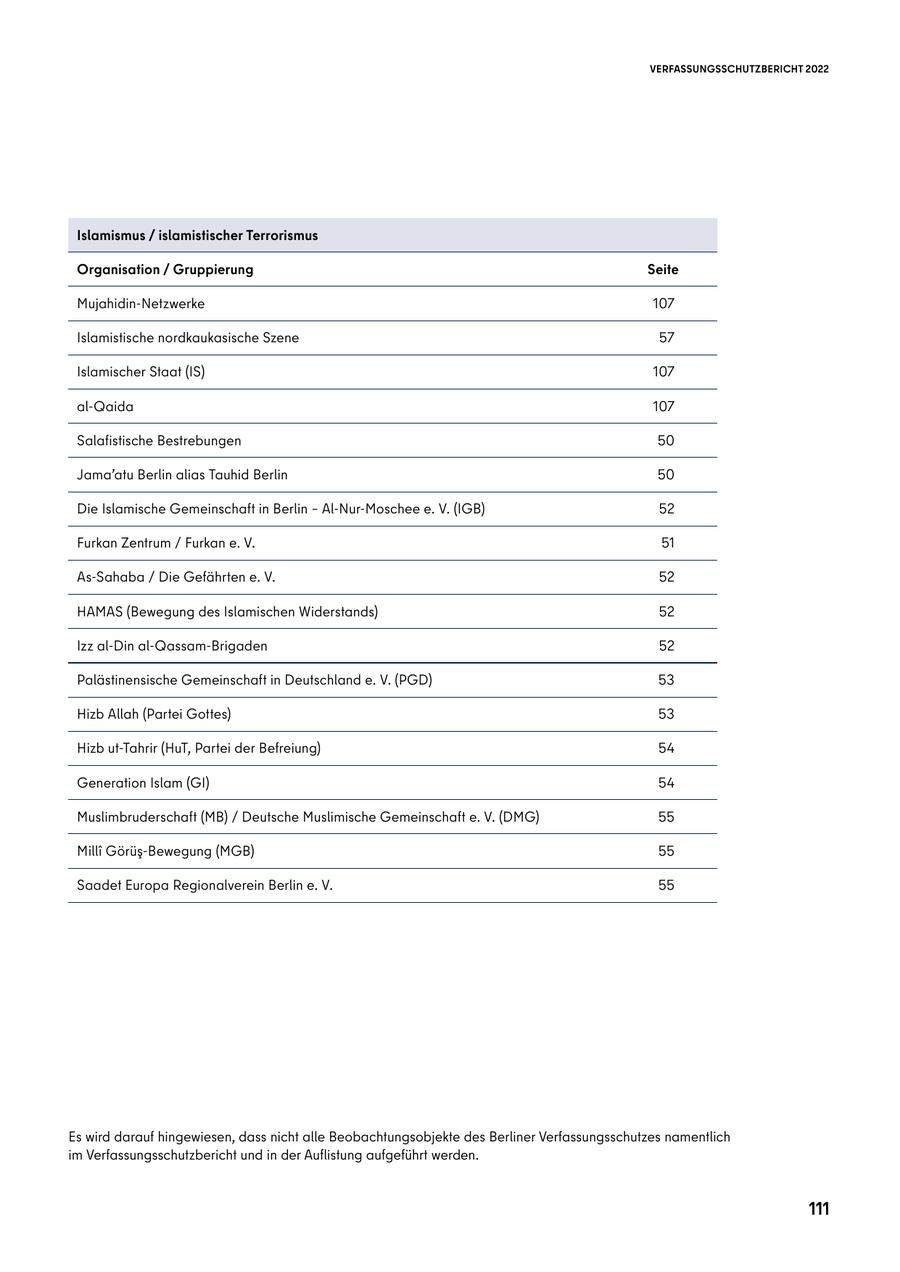 VERFASSUNGSSCHUTZBERICHT 2022

| Islamismus / islamistischer Terrorismus | |
|---|---|
| Organisation / Gruppierung | Seite |
| Mujahidin-Netzwerke | 107 |
| Islamistische nordkaukasische Szene | 57 |
| Islamischer Staat (IS) | 107 |
| al-Qaida | 107 |
| Salafistische Bestrebungen | 50 |
| Jama'atu Berlin alias Tauhid Berlin | 50 |
| Die Islamische Gemeinschaft in Berlin – Al-Nur-Moschee e. V. (IGB) | 52 |
| Furkan Zentrum / Furkan e. V. | 51 |
| As-Sahaba / Die Gefährten e. V. | 52 |
| HAMAS (Bewegung des Islamischen Widerstands) | 52 |
| Izz al-Din al-Qassam-Brigaden | 52 |
| Palästinensische Gemeinschaft in Deutschland e. V. (PGD) | 53 |
| Hizb Allah (Partei Gottes) | 53 |
| Hizb ut-Tahrir (HuT, Partei der Befreiung) | 54 |
| Generation Islam (GI) | 54 |
| Muslimbruderschaft (MB) / Deutsche Muslimische Gemeinschaft e. V. (DMG) | 55 |
| Millî Görüş-Bewegung (MGB) | 55 |
| Saadet Europa Regionalverein Berlin e. V. | 55 |

Es wird darauf hingewiesen, dass nicht alle Beobachtungsobjekte des Berliner Verfassungsschutzes namentlich im Verfassungsschutzbericht und in der Auflistung aufgeführt werden.

111